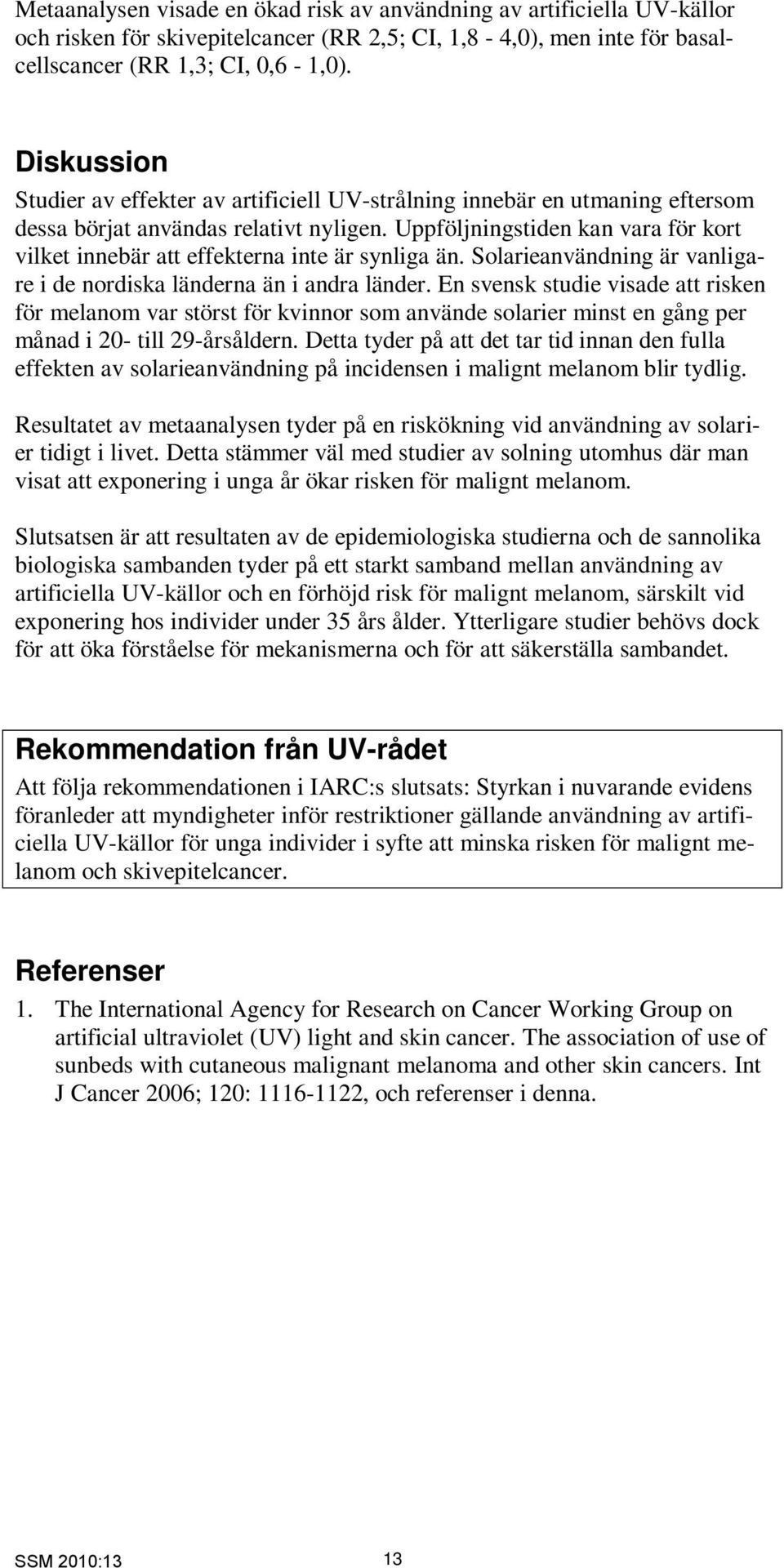 Metaanalysen visade en ökad risk av användning av artificiella UV-källor och risken för skivepitelcancer (RR 2,5; CI, 1,8 - 4,0), men inte för basalcellscancer (RR 1,3; CI, 0,6 - 1,0).

Diskussion

Studier av effekter av artificiell UV-strålning innebär en utmaning eftersom dessa börjat användas relativt nyligen. Uppföljningstiden kan vara för kort vilket innebär att effekterna inte är synliga än. Solarieanvändning är vanligare i de nordiska länderna än i andra länder. En svensk studie visade att risken för melanom var störst för kvinnor som använde solarier minst en gång per månad i 20- till 29-årsåldern. Detta tyder på att det tar tid innan den fulla effekten av solarieanvändning på incidensen i malignt melanom blir tydlig.

Resultatet av metaanalysen tyder på en riskökning vid användning av solarier tidigt i livet. Detta stämmer väl med studier av solning utomhus där man visat att exponering i unga år ökar risken för malignt melanom.

Slutsatsen är att resultaten av de epidemiologiska studierna och de sannolika biologiska sambanden tyder på ett starkt samband mellan användning av artificiella UV-källor och en förhöjd risk för malignt melanom, särskilt vid exponering hos individer under 35 års ålder. Ytterligare studier behövs dock för att öka förståelse för mekanismerna och för att säkerställa sambandet.

Rekommendation från UV-rådet

Att följa rekommendationen i IARC:s slutsats: Styrkan i nuvarande evidens föranleder att myndigheter inför restriktioner gällande användning av artificiella UV-källor för unga individer i syfte att minska risken för malignt melanom och skivepitelcancer.

Referenser

1. The International Agency for Research on Cancer Working Group on artificial ultraviolet (UV) light and skin cancer. The association of use of sunbeds with cutaneous malignant melanoma and other skin cancers. Int J Cancer 2006; 120: 1116-1122, och referenser i denna.

SSM 2010:13 13